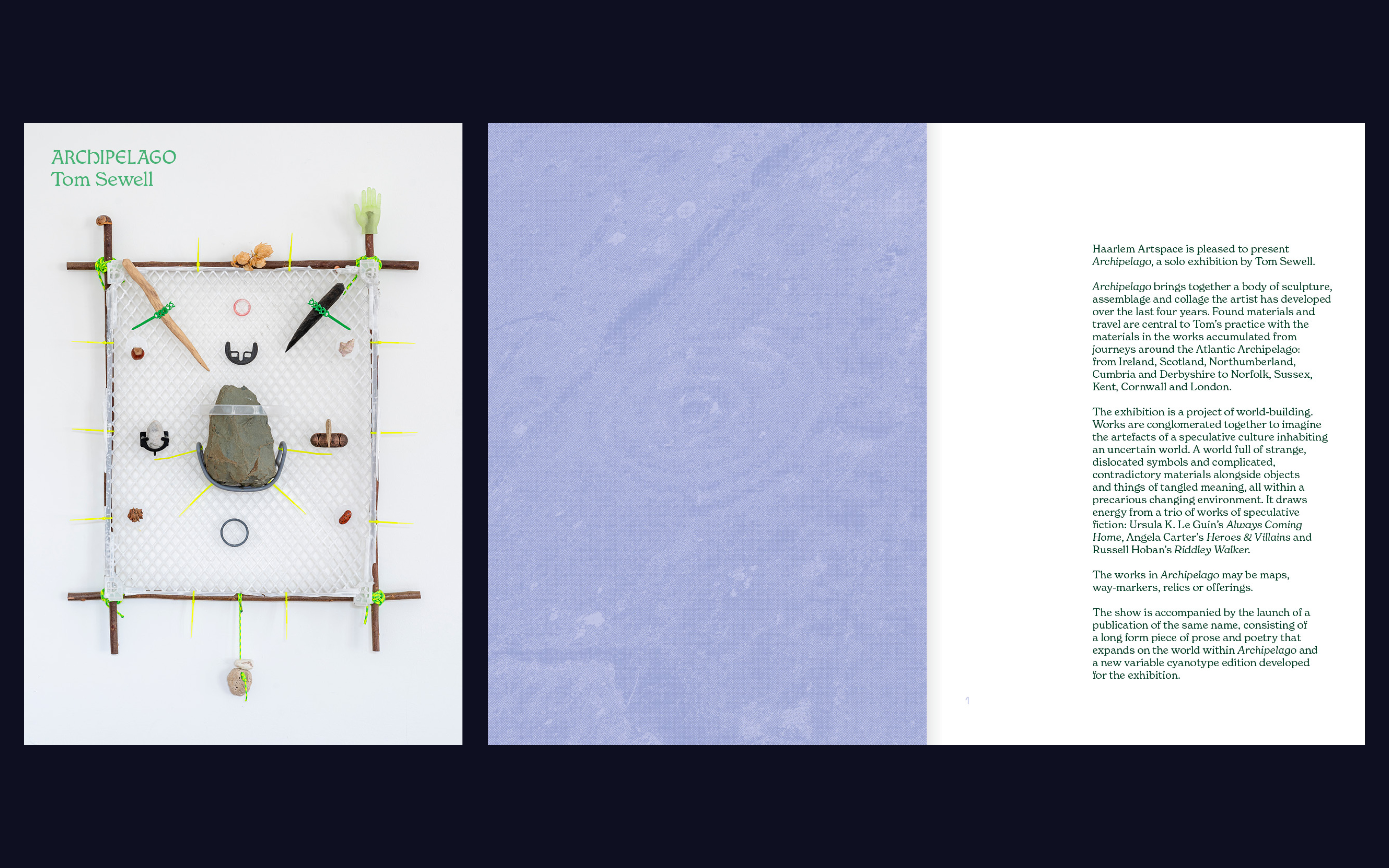 ARCHIPELAGO
Tom Sewell

Haarlem Artspace is pleased to present Archipelago, a solo exhibition by Tom Sewell.

Archipelago brings together a body of sculpture, assemblage and collage the artist has developed over the last four years. Found materials and travel are central to Tom's practice with the materials in the works accumulated from journeys around the Atlantic Archipelago: from Ireland, Scotland, Northumberland, Cumbria and Derbyshire to Norfolk, Sussex, Kent, Cornwall and London.

The exhibition is a project of world-building. Works are conglomerated together to imagine the artefacts of a speculative culture inhabiting an uncertain world. A world full of strange, dislocated symbols and complicated, contradictory materials alongside objects and things of tangled meaning, all within a precarious changing environment. It draws energy from a trio of works of speculative fiction: Ursula K. Le Guin's Always Coming Home, Angela Carter's Heroes & Villains and Russell Hoban's Riddley Walker.

The works in Archipelago may be maps, way-markers, relics or offerings.

The show is accompanied by the launch of a publication of the same name, consisting of a long form piece of prose and poetry that expands on the world within Archipelago and a new variable cyanotype edition developed for the exhibition.

1